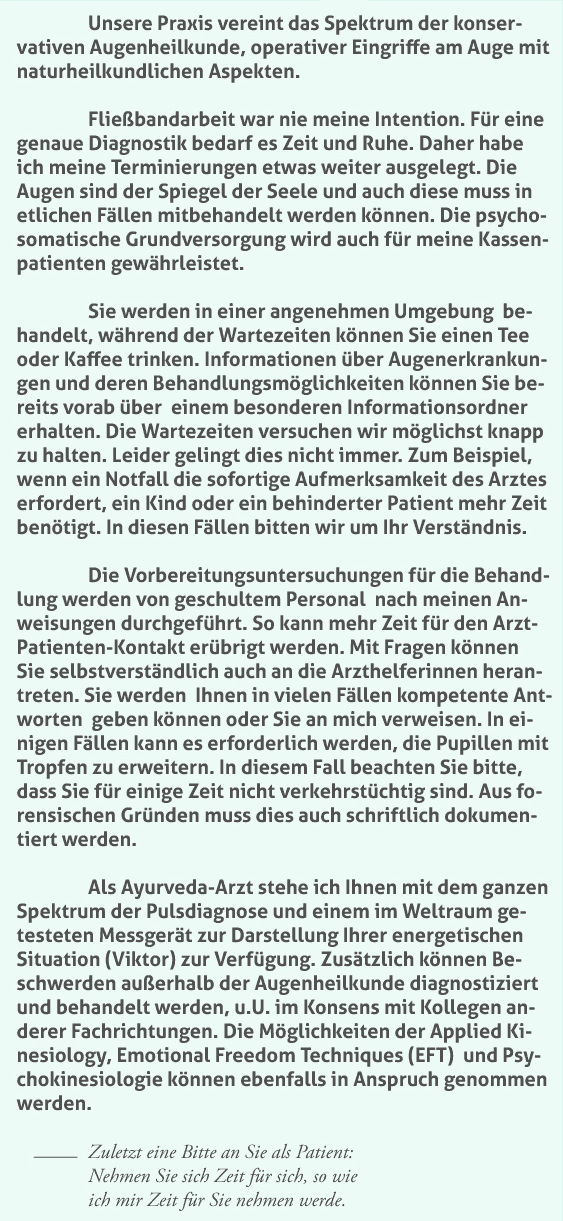 Unsere Praxis vereint das Spektrum der konservativen Augenheilkunde, operativer Eingriffe am Auge mit naturheilkundlichen Aspekten.

Fließbandarbeit war nie meine Intention. Für eine genaue Diagnostik bedarf es Zeit und Ruhe. Daher habe ich meine Terminierungen etwas weiter ausgelegt. Die Augen sind der Spiegel der Seele und auch diese muss in etlichen Fällen mitbehandelt werden können. Die psychosomatische Grundversorgung wird auch für meine Kassenpatienten gewährleistet.

Sie werden in einer angenehmen Umgebung behandelt, während der Wartezeiten können Sie einen Tee oder Kaffee trinken. Informationen über Augenerkrankungen und deren Behandlungsmöglichkeiten können Sie bereits vorab über einem besonderen Informationsordner erhalten. Die Wartezeiten versuchen wir möglichst knapp zu halten. Leider gelingt dies nicht immer. Zum Beispiel, wenn ein Notfall die sofortige Aufmerksamkeit des Arztes erfordert, ein Kind oder ein behinderter Patient mehr Zeit benötigt. In diesen Fällen bitten wir um Ihr Verständnis.

Die Vorbereitungsuntersuchungen für die Behandlung werden von geschultem Personal nach meinen Anweisungen durchgeführt. So kann mehr Zeit für den Arzt-Patienten-Kontakt erübrigt werden. Mit Fragen können Sie selbstverständlich auch an die Arzthelferinnen herantreten. Sie werden Ihnen in vielen Fällen kompetente Antworten geben können oder Sie an mich verweisen. In einigen Fällen kann es erforderlich werden, die Pupillen mit Tropfen zu erweitern. In diesem Fall beachten Sie bitte, dass Sie für einige Zeit nicht verkehrstüchtig sind. Aus forensischen Gründen muss dies auch schriftlich dokumentiert werden.

Als Ayurveda-Arzt stehe ich Ihnen mit dem ganzen Spektrum der Pulsdiagnose und einem im Weltraum getesteten Messgerät zur Darstellung Ihrer energetischen Situation (Viktor) zur Verfügung. Zusätzlich können Beschwerden außerhalb der Augenheilkunde diagnostiziert und behandelt werden, u.U. im Konsens mit Kollegen anderer Fachrichtungen. Die Möglichkeiten der Applied Kinesiology, Emotional Freedom Techniques (EFT) und Psychokinesiologie können ebenfalls in Anspruch genommen werden.

Zuletzt eine Bitte an Sie als Patient: Nehmen Sie sich Zeit für sich, so wie ich mir Zeit für Sie nehmen werde.